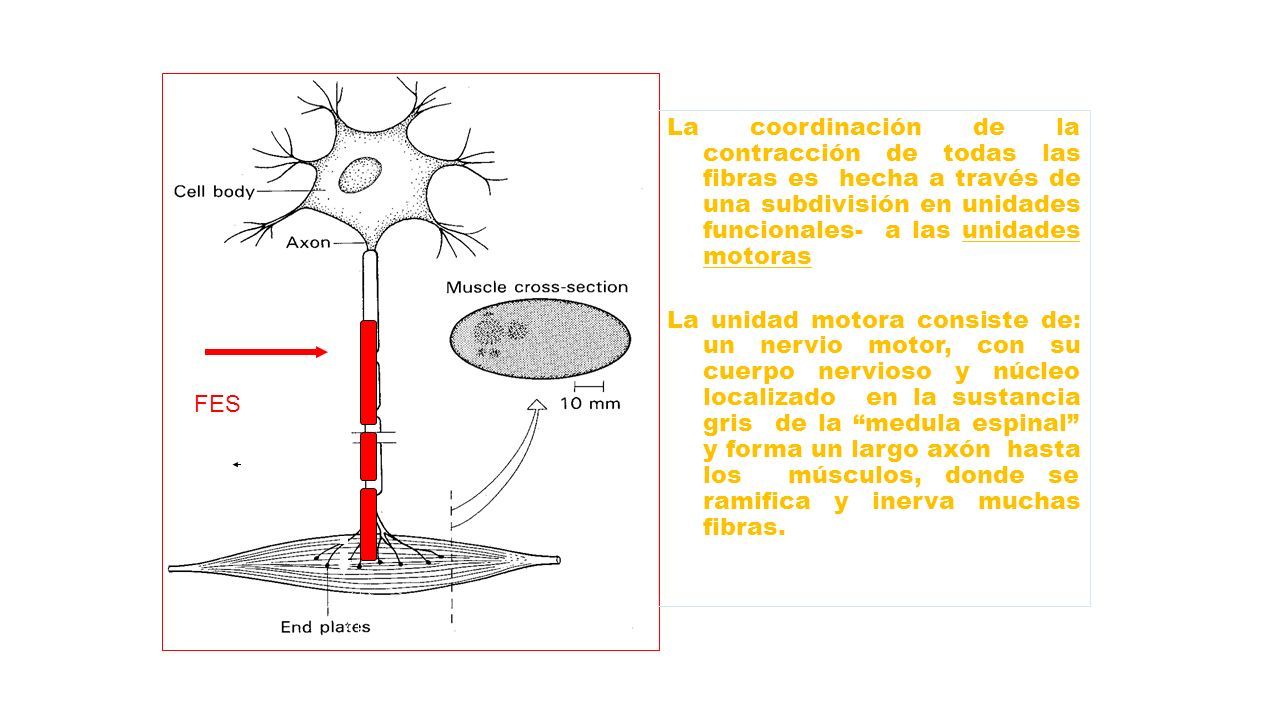 Cell body

Axon

Muscle cross-section

10 mm

FES

End plates

La coordinación de la contracción de todas las fibras es hecha a través de una subdivisión en unidades funcionales- a las unidades motoras

La unidad motora consiste de: un nervio motor, con su cuerpo nervioso y núcleo localizado en la sustancia gris de la “medula espinal” y forma un largo axón hasta los músculos, donde se ramifica y inerva muchas fibras.